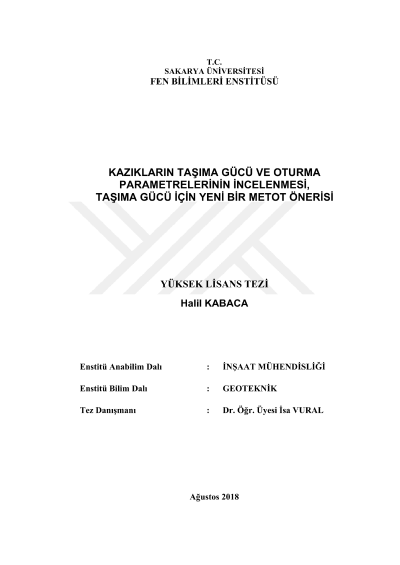 T.C.
SAKARYA ÜNİVERSİTESİ
FEN BİLİMLERİ ENSTİTÜSÜ

KAZIKLARIN TAŞIMA GÜCÜ VE OTURMA PARAMETRELERİNİN İNCELENMESİ, TAŞIMA GÜCÜ İÇİN YENİ BİR METOT ÖNERİSİ

YÜKSEK LİSANS TEZİ
Halil KABACA

Enstitü Anabilim Dalı : İNŞAAT MÜHENDİSLİĞİ

Enstitü Bilim Dalı : GEOTEKNİK

Tez Danışmanı : Dr. Öğr. Üyesi İsa VURAL

Ağustos 2018